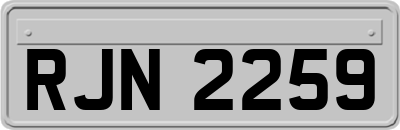 RJN 2259